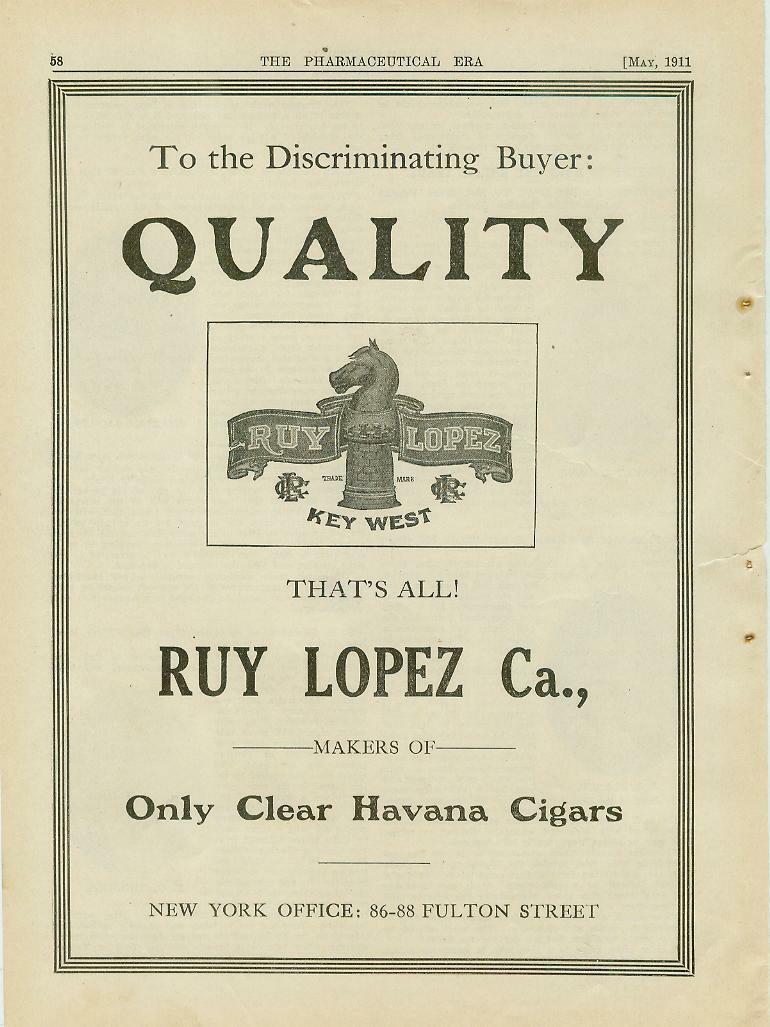 58 THE PHARMACEUTICAL ERA [May, 1911

To the Discriminating Buyer:

QUALITY

RUY LOPEZ

TRADE MARK

KEY WEST

THAT'S ALL!

RUY LOPEZ Ca.,

MAKERS OF

Only Clear Havana Cigars

NEW YORK OFFICE: 86-88 FULTON STREET